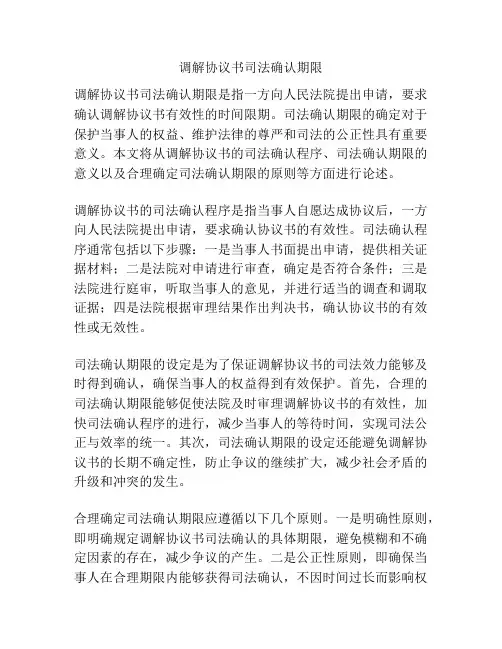 调解协议书司法确认期限

调解协议书司法确认期限是指一方向人民法院提出申请，要求确认调解协议书有效性的时间限期。司法确认期限的确定对于保护当事人的权益、维护法律的尊严和司法的公正性具有重要意义。本文将从调解协议书的司法确认程序、司法确认期限的意义以及合理确定司法确认期限的原则等方面进行论述。

调解协议书的司法确认程序是指当事人自愿达成协议后，一方向人民法院提出申请，要求确认协议书的有效性。司法确认程序通常包括以下步骤：一是当事人书面提出申请，提供相关证据材料；二是法院对申请进行审查，确定是否符合条件；三是法院进行庭审，听取当事人的意见，并进行适当的调查和调取证据；四是法院根据审理结果作出判决书，确认协议书的有效性或无效性。

司法确认期限的设定是为了保证调解协议书的司法效力能够及时得到确认，确保当事人的权益得到有效保护。首先，合理的司法确认期限能够促使法院及时审理调解协议书的有效性，加快司法确认程序的进行，减少当事人的等待时间，实现司法公正与效率的统一。其次，司法确认期限的设定还能避免调解协议书的长期不确定性，防止争议的继续扩大，减少社会矛盾的升级和冲突的发生。

合理确定司法确认期限应遵循以下几个原则。一是明确性原则，即明确规定调解协议书司法确认的具体期限，避免模糊和不确定因素的存在，减少争议的产生。二是公正性原则，即确保当事人在合理期限内能够获得司法确认，不因时间过长而影响权